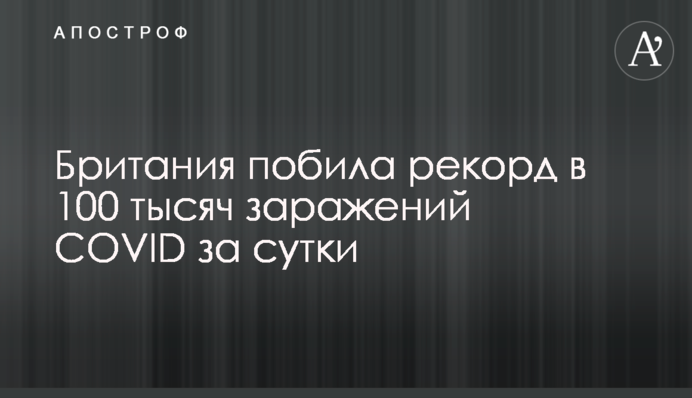 АПОСТРОФ

A'

Британия побила рекорд в 100 тысяч заражений COVID за сутки